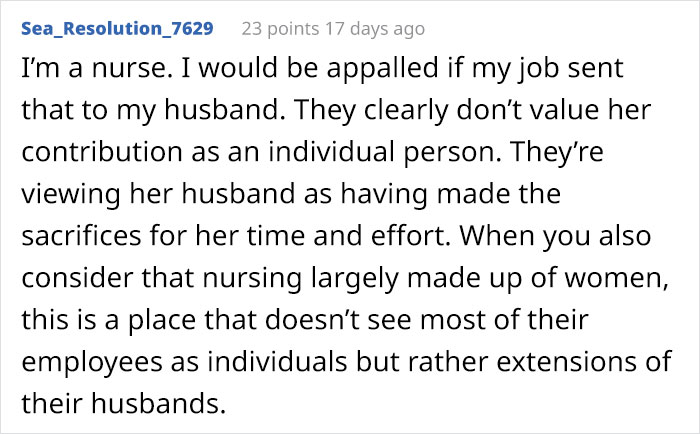 Sea_Resolution_7629 23 points 17 days ago

I'm a nurse. I would be appalled if my job sent that to my husband. They clearly don't value her contribution as an individual person. They're viewing her husband as having made the sacrifices for her time and effort. When you also consider that nursing largely made up of women, this is a place that doesn't see most of their employees as individuals but rather extensions of their husbands.